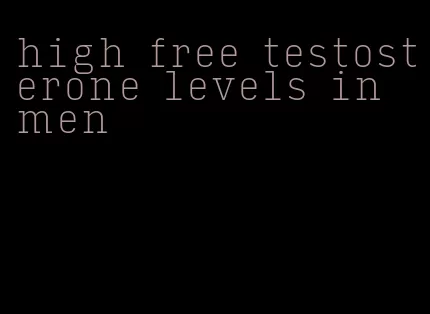 high free testosterone levels in men